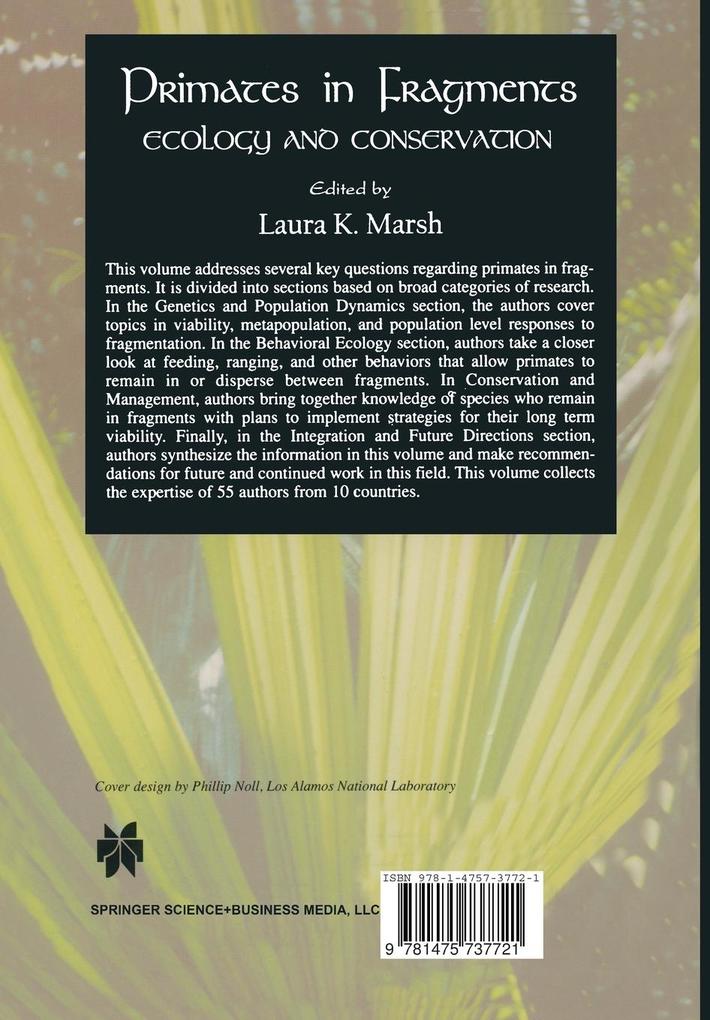 Primates in Fragments
ECOLOGY AND CONSERVATION

Edited by
Laura K. Marsh

This volume addresses several key questions regarding primates in fragments. It is divided into sections based on broad categories of research. In the Genetics and Population Dynamics section, the authors cover topics in viability, metapopulation, and population level responses to fragmentation. In the Behavioral Ecology section, authors take a closer look at feeding, ranging, and other behaviors that allow primates to remain in or disperse between fragments. In Conservation and Management, authors bring together knowledge of species who remain in fragments with plans to implement strategies for their long term viability. Finally, in the Integration and Future Directions section, authors synthesize the information in this volume and make recommendations for future and continued work in this field. This volume collects the expertise of 55 authors from 10 countries.

Cover design by Phillip Noll, Los Alamos National Laboratory

SPRINGER SCIENCE+BUSINESS MEDIA, LLC

ISBN 978-1-4757-3772-1

9 781475 737721